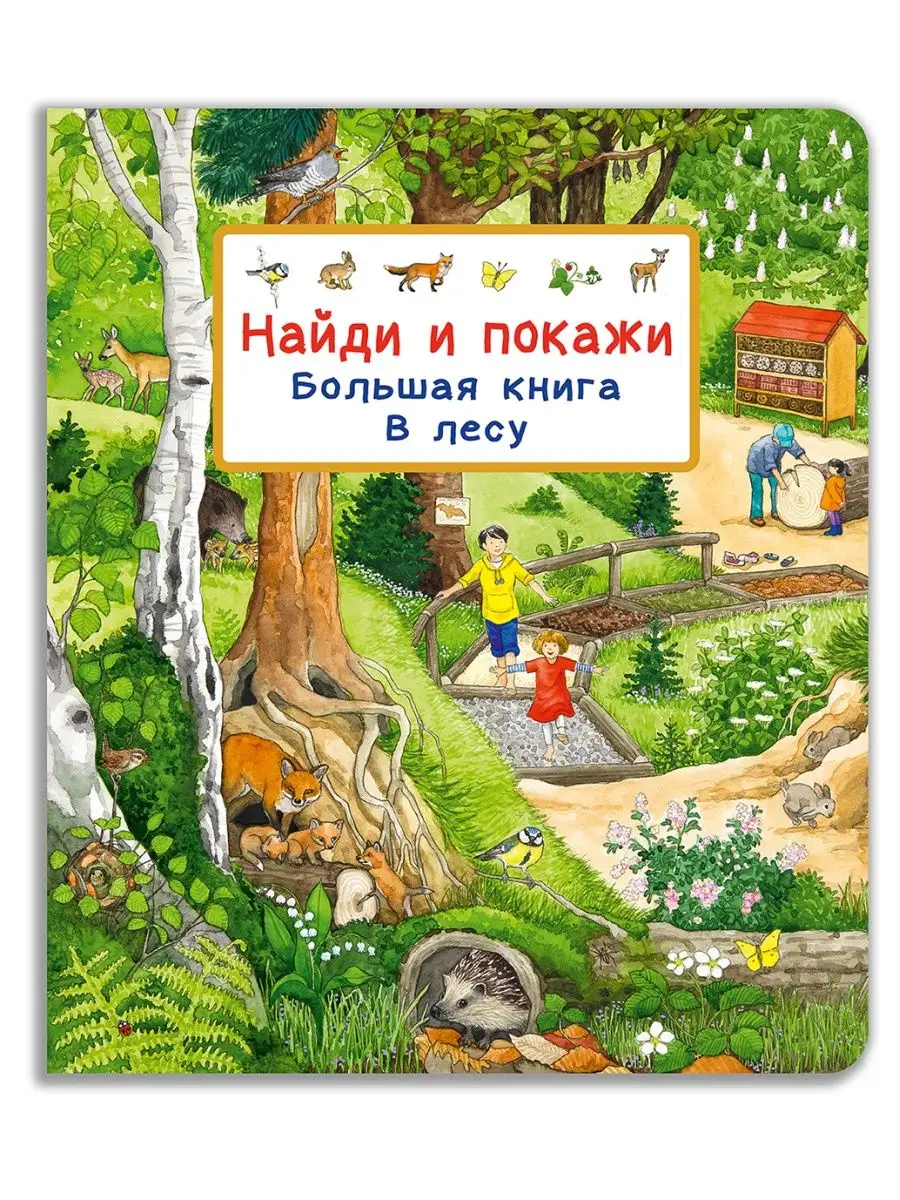 Найди и покажи
Большая книга
В лесу